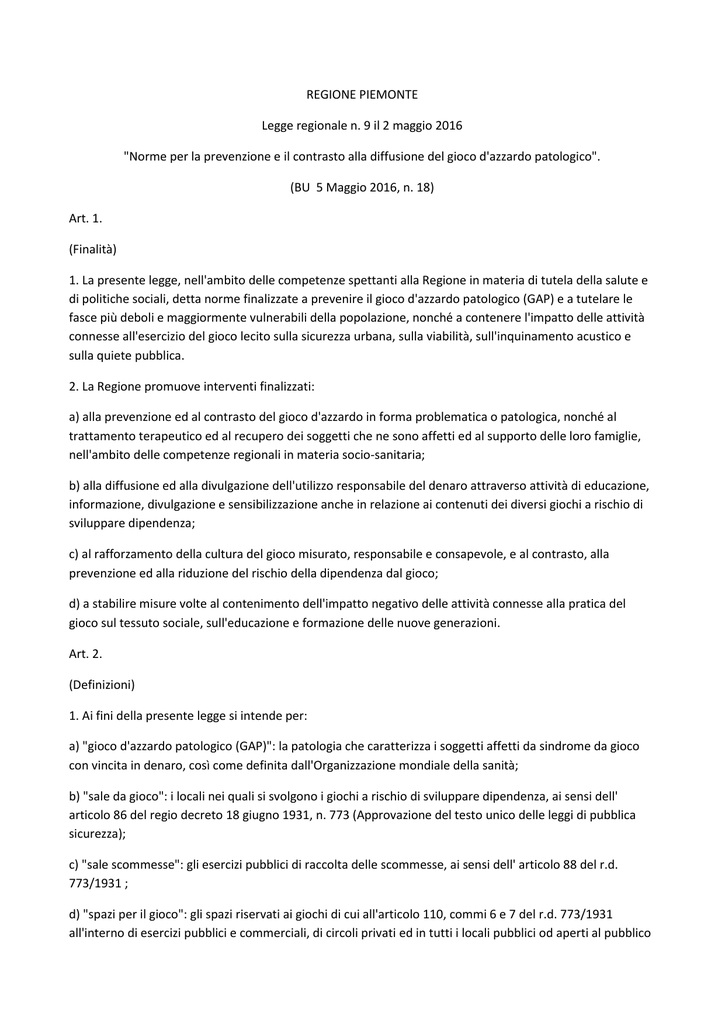 REGIONE PIEMONTE

Legge regionale n. 9 il 2 maggio 2016

"Norme per la prevenzione e il contrasto alla diffusione del gioco d'azzardo patologico".

(BU 5 Maggio 2016, n. 18)

Art. 1.

(Finalità)

1. La presente legge, nell'ambito delle competenze spettanti alla Regione in materia di tutela della salute e di politiche sociali, detta norme finalizzate a prevenire il gioco d'azzardo patologico (GAP) e a tutelare le fasce più deboli e maggiormente vulnerabili della popolazione, nonché a contenere l'impatto delle attività connesse all'esercizio del gioco lecito sulla sicurezza urbana, sulla viabilità, sull'inquinamento acustico e sulla quiete pubblica.

2. La Regione promuove interventi finalizzati:

a) alla prevenzione ed al contrasto del gioco d'azzardo in forma problematica o patologica, nonché al trattamento terapeutico ed al recupero dei soggetti che ne sono affetti ed al supporto delle loro famiglie, nell'ambito delle competenze regionali in materia socio-sanitaria;

b) alla diffusione ed alla divulgazione dell'utilizzo responsabile del denaro attraverso attività di educazione, informazione, divulgazione e sensibilizzazione anche in relazione ai contenuti dei diversi giochi a rischio di sviluppare dipendenza;

c) al rafforzamento della cultura del gioco misurato, responsabile e consapevole, e al contrasto, alla prevenzione ed alla riduzione del rischio della dipendenza dal gioco;

d) a stabilire misure volte al contenimento dell'impatto negativo delle attività connesse alla pratica del gioco sul tessuto sociale, sull'educazione e formazione delle nuove generazioni.

Art. 2.

(Definizioni)

1. Ai fini della presente legge si intende per:

a) "gioco d'azzardo patologico (GAP)": la patologia che caratterizza i soggetti affetti da sindrome da gioco con vincita in denaro, così come definita dall'Organizzazione mondiale della sanità;

b) "sale da gioco": i locali nei quali si svolgono i giochi a rischio di sviluppare dipendenza, ai sensi dell' articolo 86 del regio decreto 18 giugno 1931, n. 773 (Approvazione del testo unico delle leggi di pubblica sicurezza);

c) "sale scommesse": gli esercizi pubblici di raccolta delle scommesse, ai sensi dell' articolo 88 del r.d. 773/1931 ;

d) "spazi per il gioco": gli spazi riservati ai giochi di cui all'articolo 110, commi 6 e 7 del r.d. 773/1931 all'interno di esercizi pubblici e commerciali, di circoli privati ed in tutti i locali pubblici od aperti al pubblico